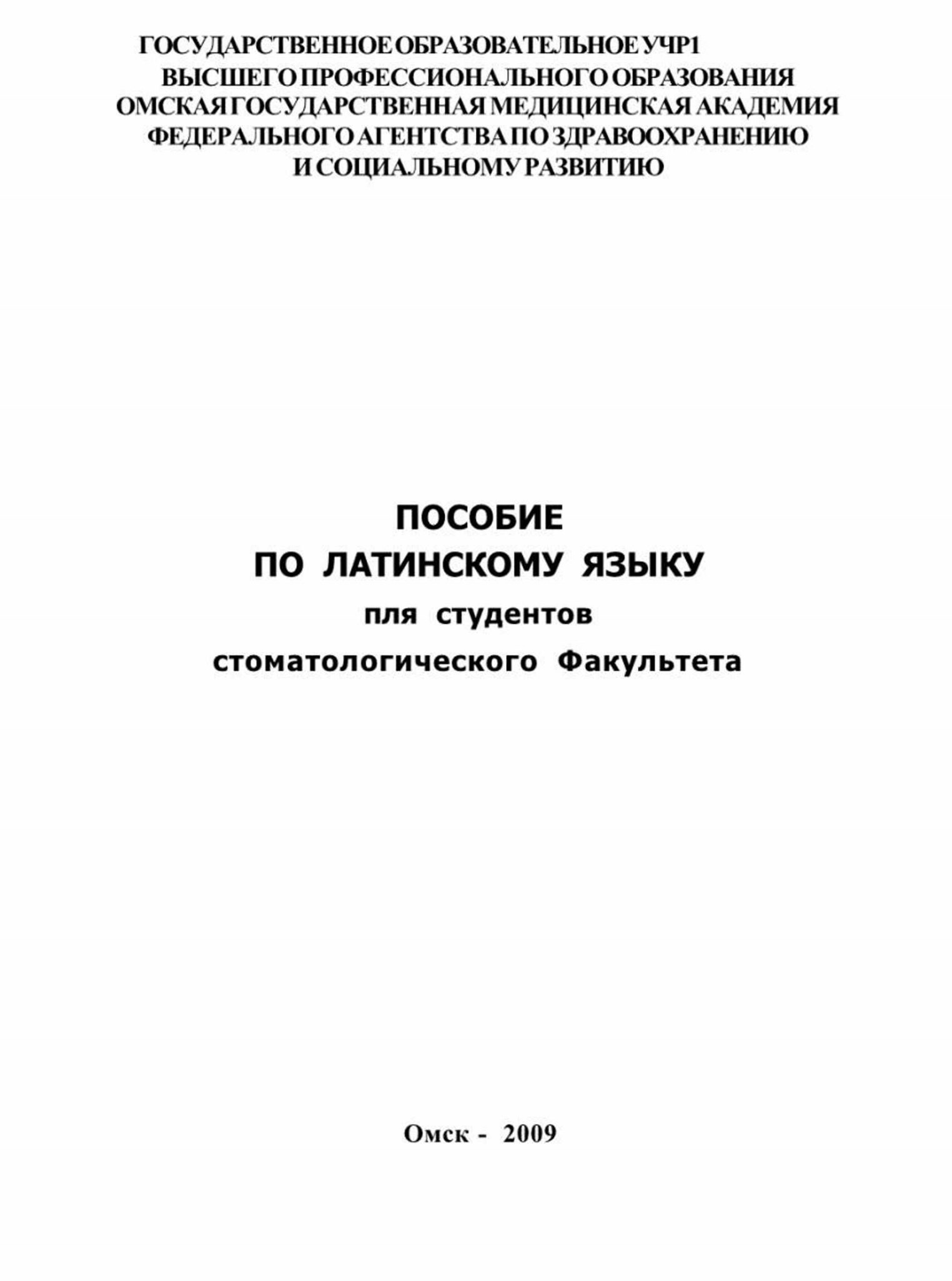 ГОСУДАРСТВЕННОЕ ОБРАЗОВАТЕЛЬНОЕ УЧР1
ВЫСШЕГО ПРОФЕССИОНАЛЬНОГО ОБРАЗОВАНИЯ
ОМСКАЯ ГОСУДАРСТВЕННАЯ МЕДИЦИНСКАЯ АКАДЕМИЯ
ФЕДЕРАЛЬНОГО АГЕНТСТВА ПО ЗДРАВООХРАНЕНИЮ
И СОЦИАЛЬНОМУ РАЗВИТИЮ

ПОСОБИЕ
ПО ЛАТИНСКОМУ ЯЗЫКУ
пля студентов
стоматологического Факультета

Омск - 2009